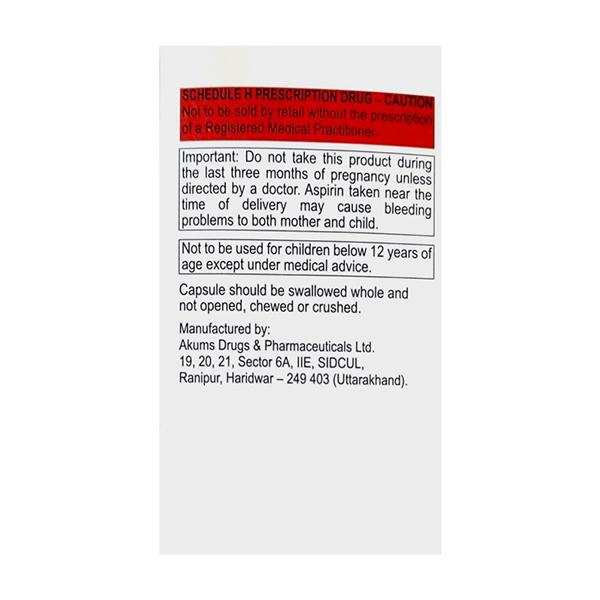 SCHEDULE H PRESCRIPTION DRUG – CAUTION
Not to be sold by retail without the prescription of a Registered Medical Practitioner.

Important: Do not take this product during the last three months of pregnancy unless directed by a doctor. Aspirin taken near the time of delivery may cause bleeding problems to both mother and child.

Not to be used for children below 12 years of age except under medical advice.

Capsule should be swallowed whole and not opened, chewed or crushed.

Manufactured by:
Akums Drugs & Pharmaceuticals Ltd.
19, 20, 21, Sector 6A, IIE, SIDCUL,
Ranipur, Haridwar – 249 403 (Uttarakhand).